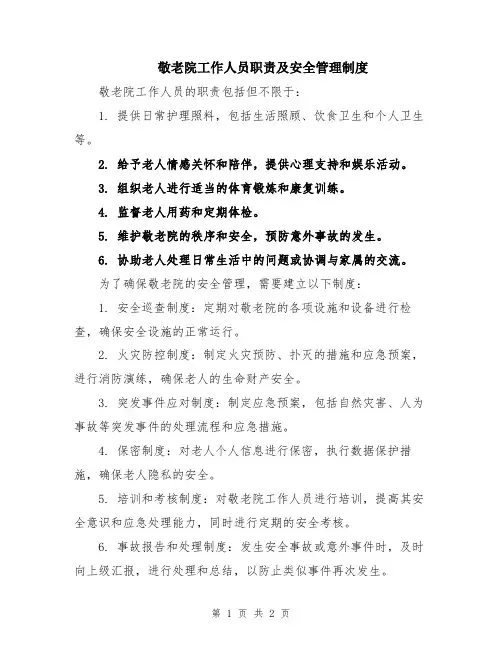 敬老院工作人员职责及安全管理制度

敬老院工作人员的职责包括但不限于：

1. 提供日常护理照料，包括生活照顾、饮食卫生和个人卫生等。

2. 给予老人情感关怀和陪伴，提供心理支持和娱乐活动。

3. 组织老人进行适当的体育锻炼和康复训练。

4. 监督老人用药和定期体检。

5. 维护敬老院的秩序和安全，预防意外事故的发生。

6. 协助老人处理日常生活中的问题或协调与家属的交流。

为了确保敬老院的安全管理，需要建立以下制度：

1. 安全巡查制度：定期对敬老院的各项设施和设备进行检查，确保安全设施的正常运行。

2. 火灾防控制度：制定火灾预防、扑灭的措施和应急预案，进行消防演练，确保老人的生命财产安全。

3. 突发事件应对制度：制定应急预案，包括自然灾害、人为事故等突发事件的处理流程和应急措施。

4. 保密制度：对老人个人信息进行保密，执行数据保护措施，确保老人隐私的安全。

5. 培训和考核制度：对敬老院工作人员进行培训，提高其安全意识和应急处理能力，同时进行定期的安全考核。

6. 事故报告和处理制度：发生安全事故或意外事件时，及时向上级汇报，进行处理和总结，以防止类似事件再次发生。

第 1 页 共 2 页